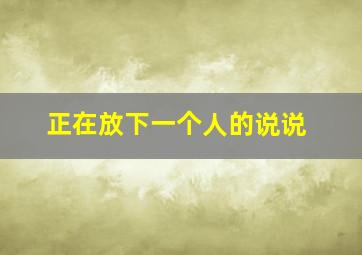 正在放下一个人的说说